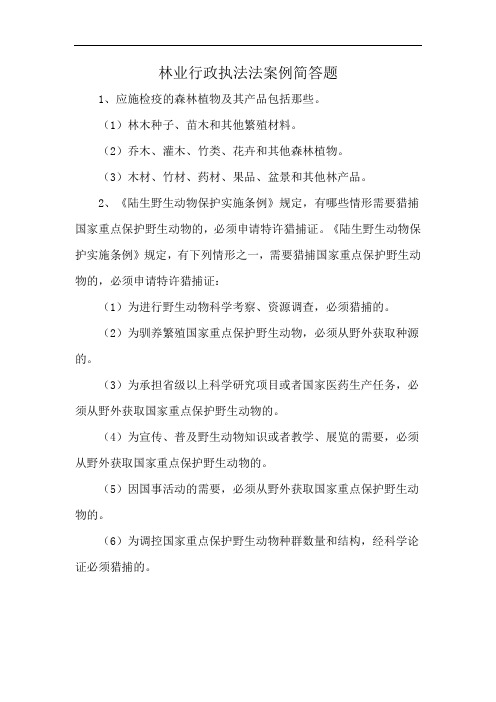 林业行政执法法案例简答题

1、应施检疫的森林植物及其产品包括那些。

（1）林木种子、苗木和其他繁殖材料。

（2）乔木、灌木、竹类、花卉和其他森林植物。

（3）木材、竹材、药材、果品、盆景和其他林产品。

2、《陆生野生动物保护实施条例》规定，有哪些情形需要猎捕国家重点保护野生动物的，必须申请特许猎捕证。《陆生野生动物保护实施条例》规定，有下列情形之一，需要猎捕国家重点保护野生动物的，必须申请特许猎捕证：

（1）为进行野生动物科学考察、资源调查，必须猎捕的。

（2）为驯养繁殖国家重点保护野生动物，必须从野外获取种源的。

（3）为承担省级以上科学研究项目或者国家医药生产任务，必须从野外获取国家重点保护野生动物的。

（4）为宣传、普及野生动物知识或者教学、展览的需要，必须从野外获取国家重点保护野生动物的。

（5）因国事活动的需要，必须从野外获取国家重点保护野生动物的。

（6）为调控国家重点保护野生动物种群数量和结构，经科学论证必须猎捕的。